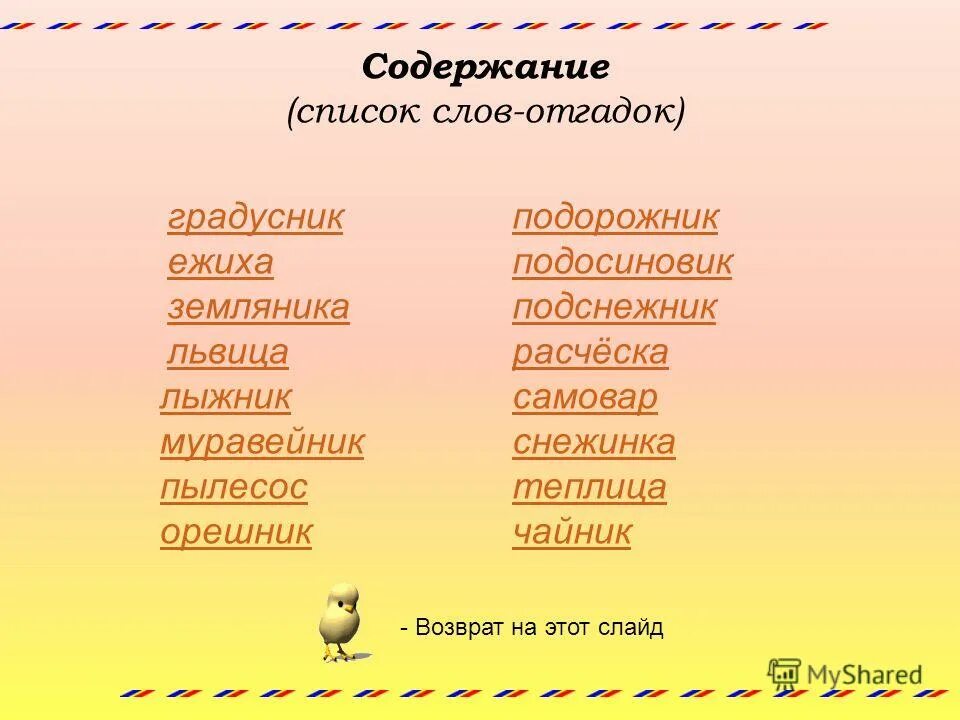 Содержание
(список слов-отгадок)

градусник
ежиха
земляника
львица
лыжник
муравейник
пылесос
орешник

подорожник
подосиновик
подснежник
расчёска
самовар
снежинка
теплица
чайник

- Возврат на этот слайд

MyShared